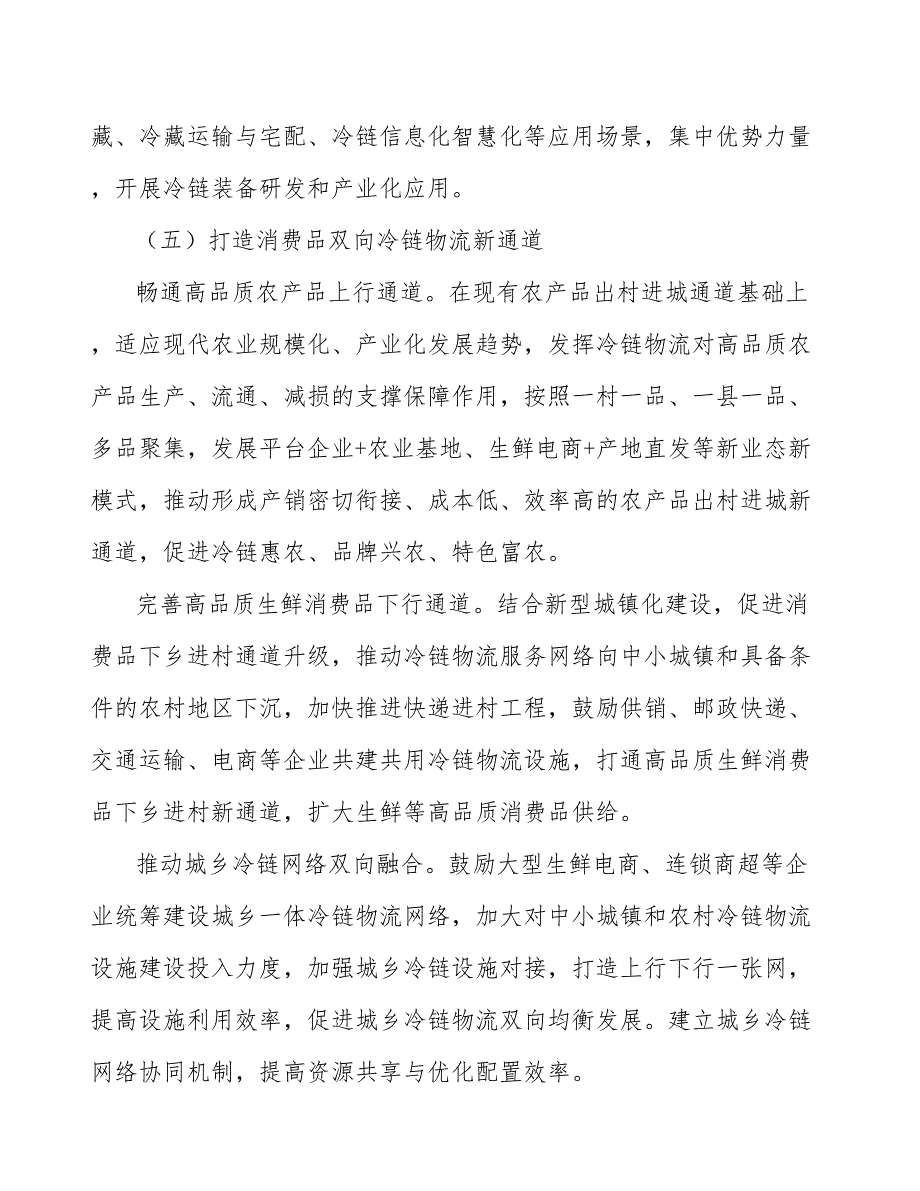 藏、冷藏运输与宅配、冷链信息化智慧化等应用场景，集中优势力量，开展冷链装备研发和产业化应用。

（五）打造消费品双向冷链物流新通道

畅通高品质农产品上行通道。在现有农产品出村进城通道基础上，适应现代农业规模化、产业化发展趋势，发挥冷链物流对高品质农产品生产、流通、减损的支撑保障作用，按照一村一品、一县一品、多品聚集，发展平台企业+农业基地、生鲜电商+产地直发等新业态新模式，推动形成产销密切衔接、成本低、效率高的农产品出村进城新通道，促进冷链惠农、品牌兴农、特色富农。

完善高品质生鲜消费品下行通道。结合新型城镇化建设，促进消费品下乡进村通道升级，推动冷链物流服务网络向中小城镇和具备条件的农村地区下沉，加快推进快递进村工程，鼓励供销、邮政快递、交通运输、电商等企业共建共用冷链物流设施，打通高品质生鲜消费品下乡进村新通道，扩大生鲜等高品质消费品供给。

推动城乡冷链网络双向融合。鼓励大型生鲜电商、连锁商超等企业统筹建设城乡一体冷链物流网络，加大对中小城镇和农村冷链物流设施建设投入力度，加强城乡冷链设施对接，打造上行下行一张网，提高设施利用效率，促进城乡冷链物流双向均衡发展。建立城乡冷链网络协同机制，提高资源共享与优化配置效率。